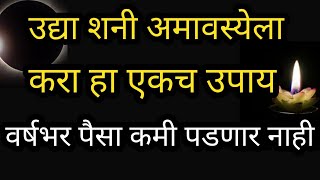 उद्या शनी अमावस्येला
करा हा एकच उपाय
वर्षभर पैसा कमी पडणार नाही